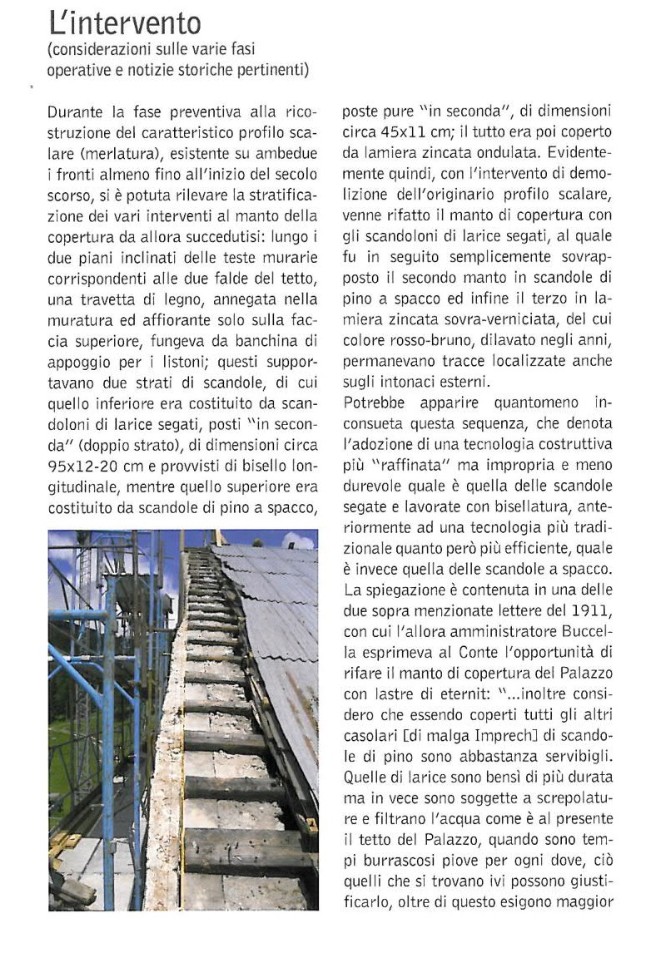 L'intervento
(considerazioni sulle varie fasi operative e notizie storiche pertinenti)

Durante la fase preventiva alla ricostruzione del caratteristico profilo scalare (merlatura), esistente su ambedue i fronti almeno fino all'inizio del secolo scorso, si è potuta rilevare la stratificazione dei vari interventi al manto della copertura da allora succedutisi: lungo i due piani inclinati delle teste murarie corrispondenti alle due falde del tetto, una travetta di legno, annegata nella muratura ed affiorante solo sulla faccia superiore, fungeva da banchina di appoggio per i listoni; questi supportavano due strati di scandole, di cui quello inferiore era costituito da scandoloni di larice segati, posti "in seconda" (doppio strato), di dimensioni circa 95x12-20 cm e provvisti di bisello longitudinale, mentre quello superiore era costituito da scandole di pino a spacco, poste pure "in seconda", di dimensioni circa 45x11 cm; il tutto era poi coperto da lamiera zincata ondulata. Evidentemente quindi, con l'intervento di demolizione dell'originario profilo scalare, venne rifatto il manto di copertura con gli scandoloni di larice segati, al quale fu in seguito semplicemente sovrapposto il secondo manto in scandole di pino a spacco ed infine il terzo in lamiera zincata sovra-verniciata, del cui colore rosso-bruno, dilavato negli anni, permanevano tracce localizzate anche sugli intonaci esterni.

Potrebbe apparire quantomeno inconsueta questa sequenza, che denota l'adozione di una tecnologia costruttiva più "raffinata" ma impropria e meno durevole quale è quella delle scandole segate e lavorate con bisellatura, anteriormente ad una tecnologia più tradizionale quanto però più efficiente, quale è invece quella delle scandole a spacco. La spiegazione è contenuta in una delle due sopra menzionate lettere del 1911, con cui l'allora amministratore Buccella esprimeva al Conte l'opportunità di rifare il manto di copertura del Palazzo con lastre di eternit: "...inoltre considero che essendo coperti tutti gli altri casolari [di malga Imprech] di scandole di pino sono abbastanza servibigli. Quelle di larice sono bensì di più durata ma in vece sono soggette a screpolature e filtrano l'acqua come è al presente il tetto del Palazzo, quando sono tempi burrascosi piove per ogni dove, ciò quelli che si trovano ivi possono giustificarlo, oltre di questo esigono maggior